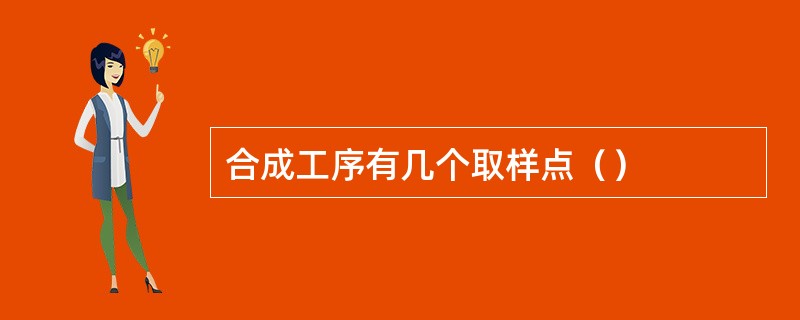 合成工序有几个取样点（）